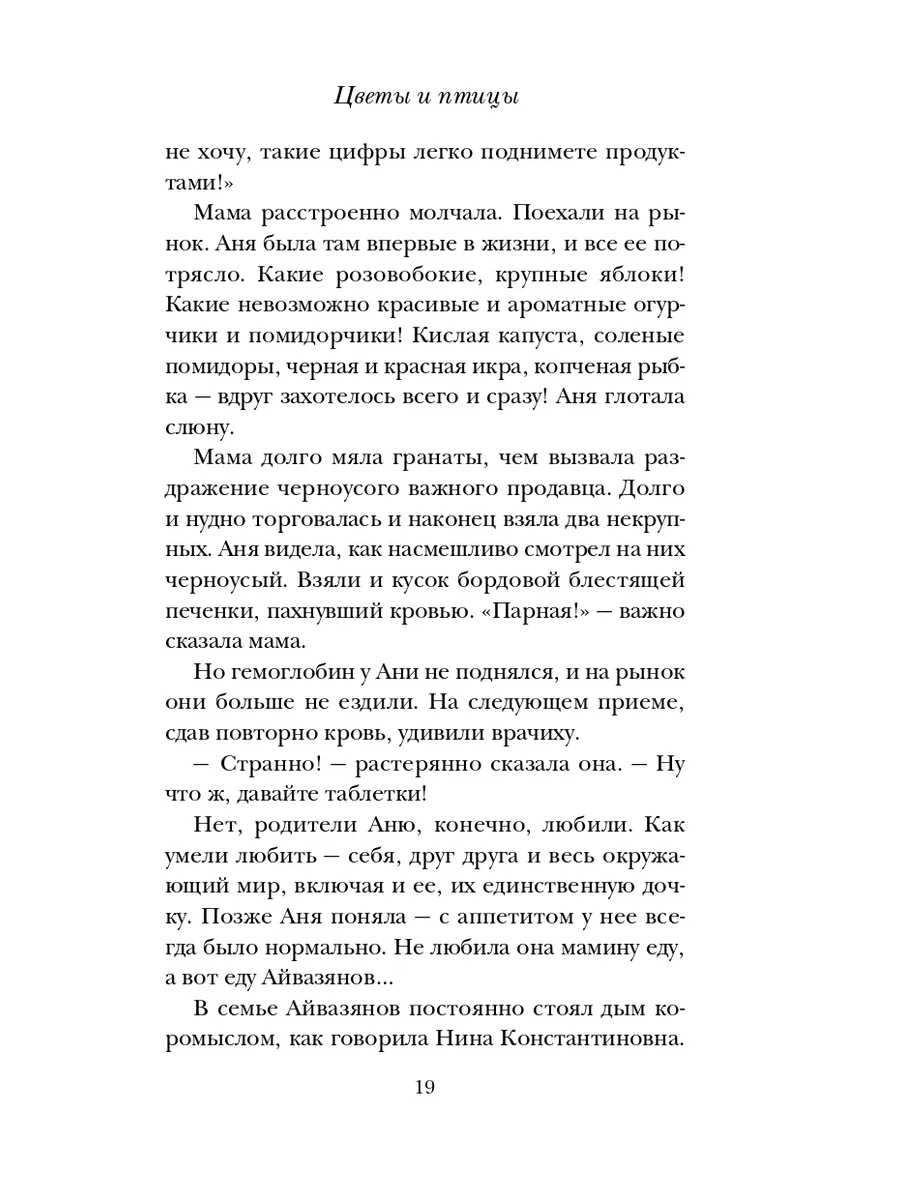 Цветы и птицы

не хочу, такие цифры легко поднимете продуктами!»

Мама расстроенно молчала. Поехали на рынок. Аня была там впервые в жизни, и все ее потрясло. Какие розовобокие, крупные яблоки! Какие невозможно красивые и ароматные огурчики и помидорчики! Кислая капуста, соленые помидоры, черная и красная икра, копченая рыбка — вдруг захотелось всего и сразу! Аня глотала слюну.

Мама долго мяла гранаты, чем вызвала раздражение черноусого важного продавца. Долго и нудно торговалась и наконец взяла два некрупных. Аня видела, как насмешливо смотрел на них черноусый. Взяли и кусок бордовой блестящей печенки, пахнувший кровью. «Парная!» — важно сказала мама.

Но гемоглобин у Ани не поднялся, и на рынок они больше не ездили. На следующем приеме, сдав повторно кровь, удивили врачиху.

— Странно! — растерянно сказала она. — Ну что ж, давайте таблетки!

Нет, родители Аню, конечно, любили. Как умели любить — себя, друг друга и весь окружающий мир, включая и ее, их единственную дочку. Позже Аня поняла — с аппетитом у нее всегда было нормально. Не любила она мамину еду, а вот еду Айвазянов...

В семье Айвазянов постоянно стоял дым коромыслом, как говорила Нина Константиновна.

19